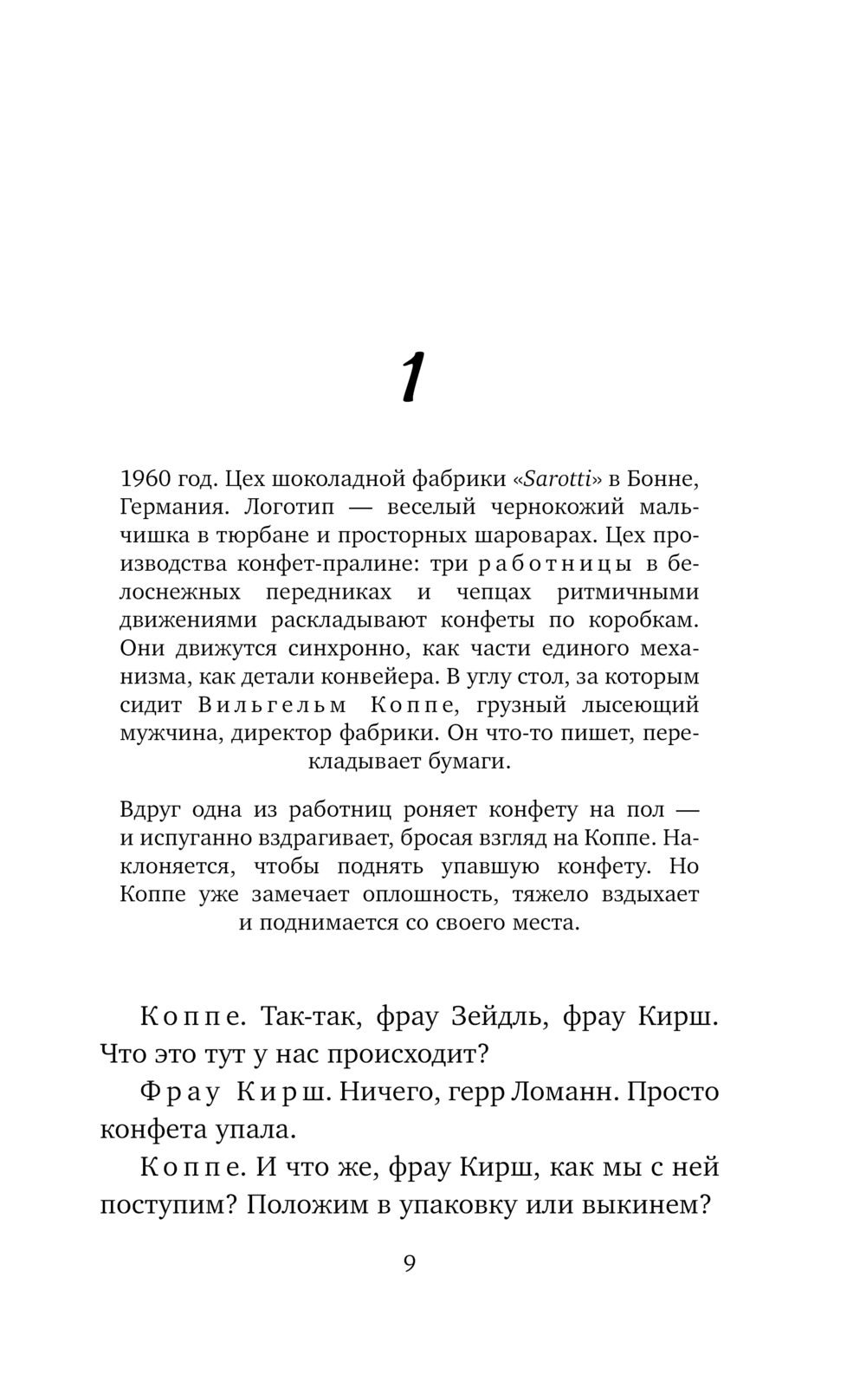 1

1960 год. Цех шоколадной фабрики «Sarotti» в Бонне, Германия. Логотип — веселый чернокожий мальчишка в тюрбане и просторных шароварах. Цех производства конфет-пралине: три работницы в белоснежных передниках и чепцах ритмичными движениями раскладывают конфеты по коробкам. Они движутся синхронно, как части единого механизма, как детали конвейера. В углу стол, за которым сидит Вильгельм Коппе, грузный лысеющий мужчина, директор фабрики. Он что-то пишет, перекладывает бумаги.

Вдруг одна из работниц роняет конфету на пол — и испуганно вздрагивает, бросая взгляд на Коппе. Наклоняется, чтобы поднять упавшую конфету. Но Коппе уже замечает оплошность, тяжело вздыхает и поднимается со своего места.

Коппе. Так-так, фрау Зейдль, фрау Кирш. Что это тут у нас происходит?

Фрау Кирш. Ничего, герр Ломанн. Просто конфета упала.

Коппе. И что же, фрау Кирш, как мы с ней поступим? Положим в упаковку или выкинем?

9